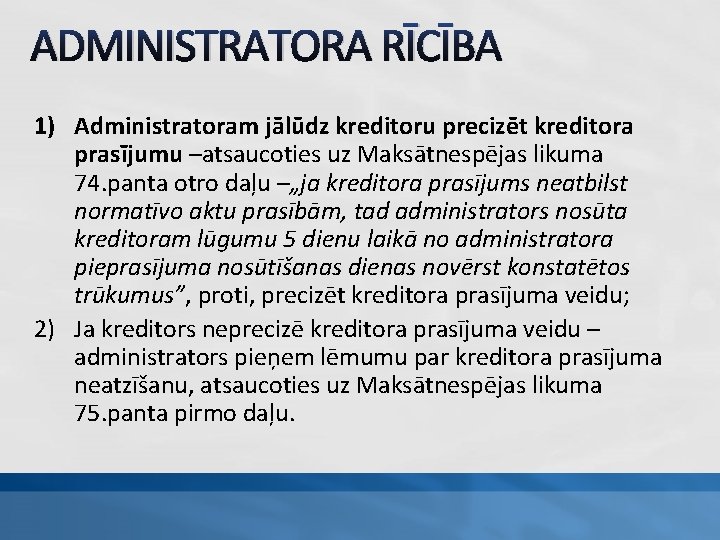 ADMINISTRATORA RĪCĪBA

1) Administratoram jālūdz kreditoru precizēt kreditora prasījumu –atsaucoties uz Maksātnespējas likuma 74.panta otro daļu –„ja kreditora prasījums neatbilst normatīvo aktu prasībām, tad administrators nosūta kreditoram lūgumu 5 dienu laikā no administratora pieprasījuma nosūtīšanas dienas novērst konstatētos trūkumus”, proti, precizēt kreditora prasījuma veidu;

2) Ja kreditors neprecizē kreditora prasījuma veidu – administrators pieņem lēmumu par kreditora prasījuma neatzīšanu, atsaucoties uz Maksātnespējas likuma 75.panta pirmo daļu.